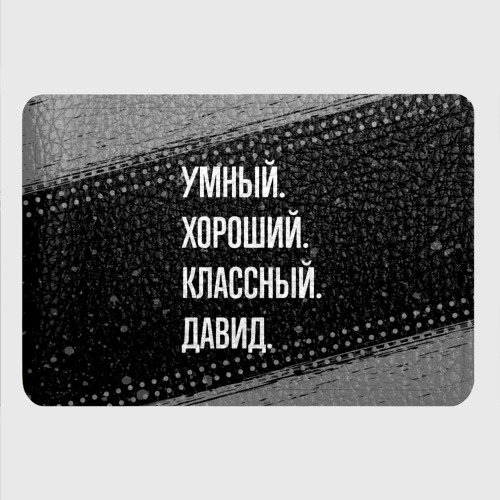 УМНЫЙ.
ХОРОШИЙ.
КЛАССНЫЙ.
ДАВИД.